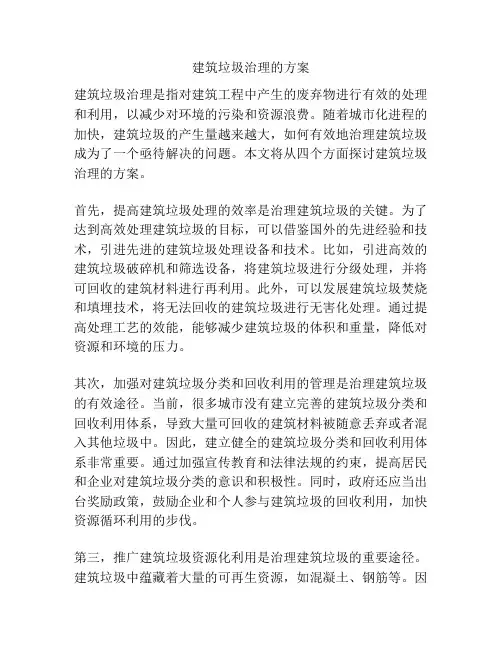 建筑垃圾治理的方案

建筑垃圾治理是指对建筑工程中产生的废弃物进行有效的处理和利用，以减少对环境的污染和资源浪费。随着城市化进程的加快，建筑垃圾的产生量越来越大，如何有效地治理建筑垃圾成为了一个亟待解决的问题。本文将从四个方面探讨建筑垃圾治理的方案。

首先，提高建筑垃圾处理的效率是治理建筑垃圾的关键。为了达到高效处理建筑垃圾的目标，可以借鉴国外的先进经验和技术，引进先进的建筑垃圾处理设备和技术。比如，引进高效的建筑垃圾破碎机和筛选设备，将建筑垃圾进行分级处理，并将可回收的建筑材料进行再利用。此外，可以发展建筑垃圾焚烧和填埋技术，将无法回收的建筑垃圾进行无害化处理。通过提高处理工艺的效能，能够减少建筑垃圾的体积和重量，降低对资源和环境的压力。

其次，加强对建筑垃圾分类和回收利用的管理是治理建筑垃圾的有效途径。当前，很多城市没有建立完善的建筑垃圾分类和回收利用体系，导致大量可回收的建筑材料被随意丢弃或者混入其他垃圾中。因此，建立健全的建筑垃圾分类和回收利用体系非常重要。通过加强宣传教育和法律法规的约束，提高居民和企业对建筑垃圾分类的意识和积极性。同时，政府还应当出台奖励政策，鼓励企业和个人参与建筑垃圾的回收利用，加快资源循环利用的步伐。

第三，推广建筑垃圾资源化利用是治理建筑垃圾的重要途径。建筑垃圾中蕴藏着大量的可再生资源，如混凝土、钢筋等。因